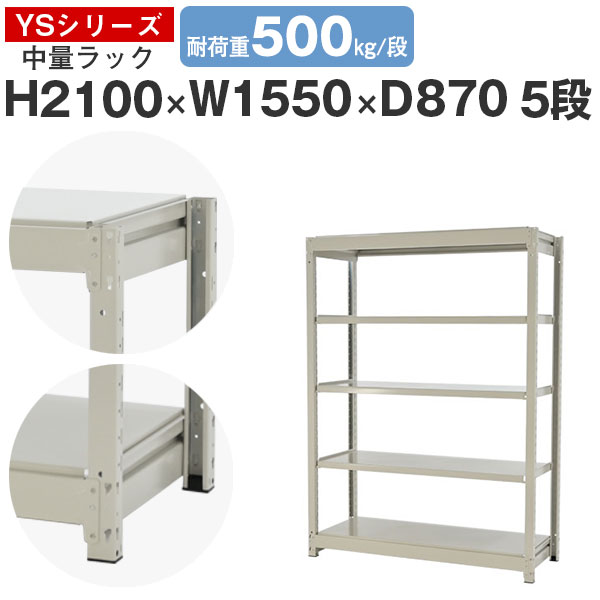 YSシリーズ
中量ラック

耐荷重500kg/段

H2100×W1550×D870 5段